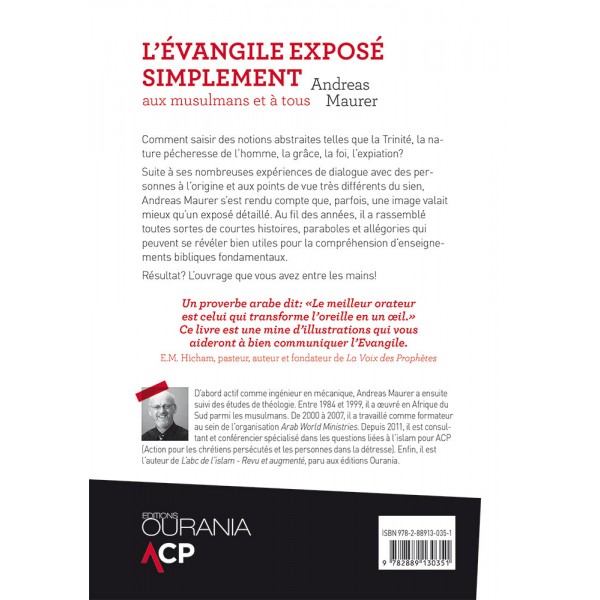 L'ÉVANGILE EXPOSÉ SIMPLEMENT
aux musulmans et à tous

Andreas Maurer

Comment saisir des notions abstraites telles que la Trinité, la nature pécheresse de l'homme, la grâce, la foi, l'expiation?

Suite à ses nombreuses expériences de dialogue avec des personnes à l'origine et aux points de vue très différents du sien, Andreas Maurer s'est rendu compte que, parfois, une image valait mieux qu'un exposé détaillé. Au fil des années, il a rassemblé toutes sortes de courtes histoires, paraboles et allégories qui peuvent se révéler bien utiles pour la compréhension d'enseignements bibliques fondamentaux.

Résultat? L'ouvrage que vous avez entre les mains!

Un proverbe arabe dit: «Le meilleur orateur est celui qui transforme l'oreille en un œil.» Ce livre est une mine d'illustrations qui vous aideront à bien communiquer l'Evangile.
E.M. Hicham, pasteur, auteur et fondateur de La Voix des Prophètes

D'abord actif comme ingénieur en mécanique, Andreas Maurer a ensuite suivi des études de théologie. Entre 1984 et 1999, il a œuvré en Afrique du Sud parmi les musulmans. De 2000 à 2007, il a travaillé comme formateur au sein de l'organisation Arab World Ministries. Depuis 2011, il est consultant et conférencier spécialisé dans les questions liées à l'islam pour ACP (Action pour les chrétiens persécutés et les personnes dans la détresse). Enfin, il est l'auteur de L'abc de l'islam - Revu et augmenté, paru aux éditions Ourania.

EDITIONS
OURANIA
ACP

ISBN 978-2-88913-035-1
9 782889 130351